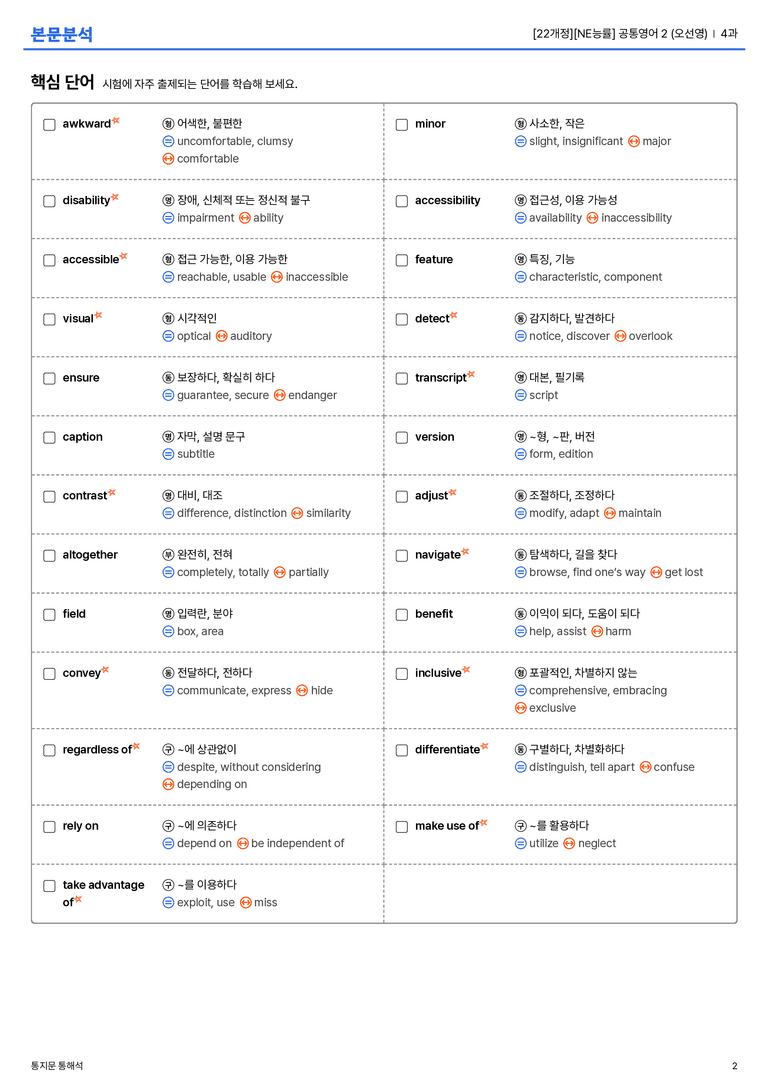 본문분석

[22개정][NE능률] 공통영어 2 (오선영) | 4과

핵심 단어 시험에 자주 출제되는 단어를 학습해 보세요.

☐ awkward
형 어색한, 불편한
= uncomfortable, clumsy
↔ comfortable

☐ disability
명 장애, 신체적 또는 정신적 불구
= impairment ↔ ability

☐ accessible
형 접근 가능한, 이용 가능한
= reachable, usable ↔ inaccessible

☐ visual
형 시각적인
= optical ↔ auditory

☐ ensure
동 보장하다, 확실히 하다
= guarantee, secure ↔ endanger

☐ caption
명 자막, 설명 문구
= subtitle

☐ contrast
명 대비, 대조
= difference, distinction ↔ similarity

☐ altogether
부 완전히, 전혀
= completely, totally ↔ partially

☐ field
명 입력란, 분야
= box, area

☐ convey
동 전달하다, 전하다
= communicate, express ↔ hide

☐ regardless of
구 ~에 상관없이
= despite, without considering
↔ depending on

☐ rely on
구 ~에 의존하다
= depend on ↔ be independent of

☐ take advantage of
구 ~를 이용하다
= exploit, use ↔ miss

☐ minor
형 사소한, 작은
= slight, insignificant ↔ major

☐ accessibility
명 접근성, 이용 가능성
= availability ↔ inaccessibility

☐ feature
명 특징, 기능
= characteristic, component

☐ detect
동 감지하다, 발견하다
= notice, discover ↔ overlook

☐ transcript
명 대본, 필기록
= script

☐ version
명 ~형, ~판, 버전
= form, edition

☐ adjust
동 조절하다, 조정하다
= modify, adapt ↔ maintain

☐ navigate
동 탐색하다, 길을 찾다
= browse, find one's way ↔ get lost

☐ benefit
동 이익이 되다, 도움이 되다
= help, assist ↔ harm

☐ inclusive
형 포괄적인, 차별하지 않는
= comprehensive, embracing
↔ exclusive

☐ differentiate
동 구별하다, 차별화하다
= distinguish, tell apart ↔ confuse

☐ make use of
구 ~를 활용하다
= utilize ↔ neglect

통지문 통해석

2